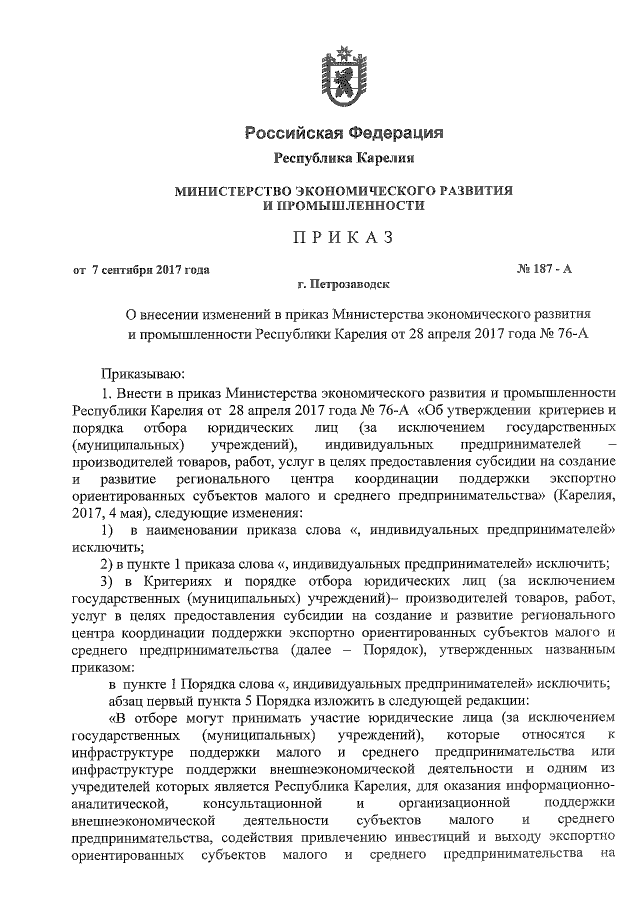 Российская Федерация

Республика Карелия

МИНИСТЕРСТВО ЭКОНОМИЧЕСКОГО РАЗВИТИЯ И ПРОМЫШЛЕННОСТИ

ПРИКАЗ

от 7 сентября 2017 года № 187 - А

г. Петрозаводск

О внесении изменений в приказ Министерства экономического развития и промышленности Республики Карелия от 28 апреля 2017 года № 76-А

Приказываю:

1. Внести в приказ Министерства экономического развития и промышленности Республики Карелия от 28 апреля 2017 года № 76-А «Об утверждении критериев и порядка отбора юридических лиц (за исключением государственных (муниципальных) учреждений), индивидуальных предпринимателей – производителей товаров, работ, услуг в целях предоставления субсидии на создание и развитие регионального центра координации поддержки экспортно ориентированных субъектов малого и среднего предпринимательства» (Карелия, 2017, 4 мая), следующие изменения:

1) в наименовании приказа слова «, индивидуальных предпринимателей» исключить;

2) в пункте 1 приказа слова «, индивидуальных предпринимателей» исключить;

3) в Критериях и порядке отбора юридических лиц (за исключением государственных (муниципальных) учреждений)– производителей товаров, работ, услуг в целях предоставления субсидии на создание и развитие регионального центра координации поддержки экспортно ориентированных субъектов малого и среднего предпринимательства (далее – Порядок), утвержденных названным приказом:

в пункте 1 Порядка слова «, индивидуальных предпринимателей» исключить;

абзац первый пункта 5 Порядка изложить в следующей редакции:

«В отборе могут принимать участие юридические лица (за исключением государственных (муниципальных) учреждений), которые относятся к инфраструктуре поддержки малого и среднего предпринимательства или инфраструктуре поддержки внешнеэкономической деятельности и одним из учредителей которых является Республика Карелия, для оказания информационно-аналитической, консультационной и организационной поддержки внешнеэкономической деятельности субъектов малого и среднего предпринимательства, содействия привлечению инвестиций и выходу экспортно ориентированных субъектов малого и среднего предпринимательства на